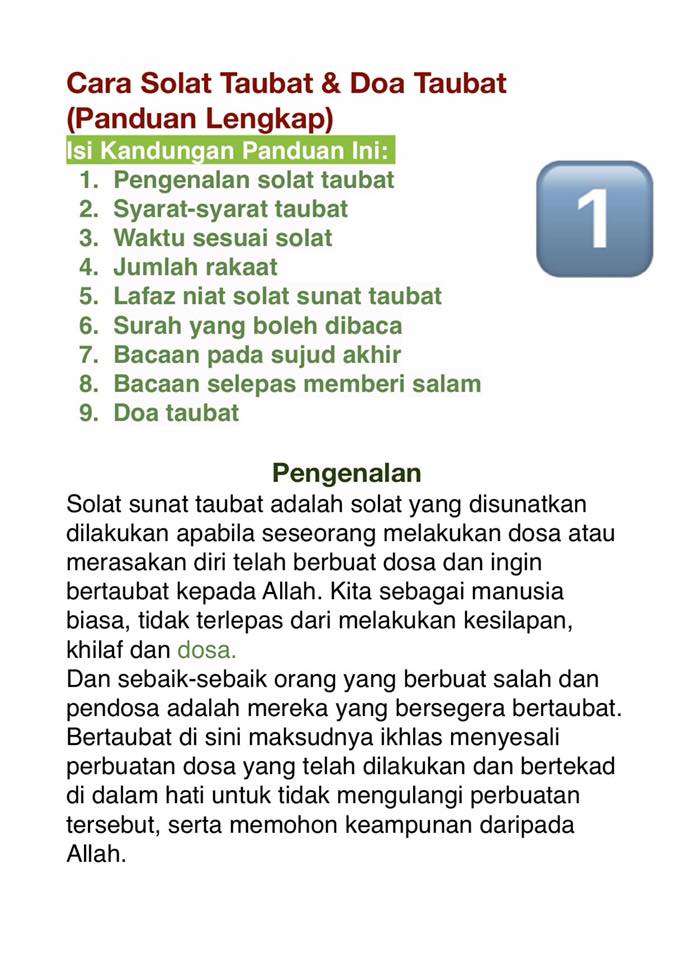 Cara Solat Taubat & Doa Taubat (Panduan Lengkap)

Isi Kandungan Panduan Ini:

1. Pengenalan solat taubat
2. Syarat-syarat taubat
3. Waktu sesuai solat
4. Jumlah rakaat
5. Lafaz niat solat sunat taubat
6. Surah yang boleh dibaca
7. Bacaan pada sujud akhir
8. Bacaan selepas memberi salam
9. Doa taubat

1

Pengenalan

Solat sunat taubat adalah solat yang disunatkan dilakukan apabila seseorang melakukan dosa atau merasakan diri telah berbuat dosa dan ingin bertaubat kepada Allah. Kita sebagai manusia biasa, tidak terlepas dari melakukan kesilapan, khilaf dan dosa.
Dan sebaik-sebaik orang yang berbuat salah dan pendosa adalah mereka yang bersegera bertaubat. Bertaubat di sini maksudnya ikhlas menyesali perbuatan dosa yang telah dilakukan dan bertekad di dalam hati untuk tidak mengulangi perbuatan tersebut, serta memohon keampunan daripada Allah.